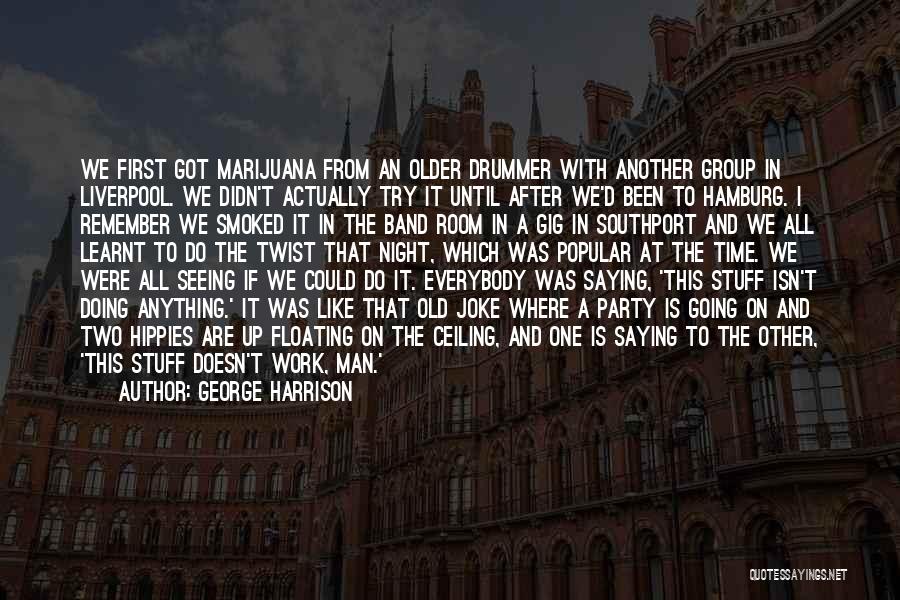 WE FIRST GOT MARIJUANA FROM AN OLDER DRUMMER WITH ANOTHER GROUP IN LIVERPOOL. WE DIDN'T ACTUALLY TRY IT UNTIL AFTER WE'D BEEN TO HAMBURG. I REMEMBER WE SMOKED IT IN THE BAND ROOM IN A GIG IN SOUTHPORT AND WE ALL LEARNT TO DO THE TWIST THAT NIGHT, WHICH WAS POPULAR AT THE TIME. WE WERE ALL SEEING IF WE COULD DO IT. EVERYBODY WAS SAYING, 'THIS STUFF ISN'T DOING ANYTHING.' IT WAS LIKE THAT OLD JOKE WHERE A PARTY IS GOING ON AND TWO HIPPIES ARE UP FLOATING ON THE CEILING, AND ONE IS SAYING TO THE OTHER, 'THIS STUFF DOESN'T WORK, MAN.'

AUTHOR: GEORGE HARRISON

QUOTESSAYINGS.NET